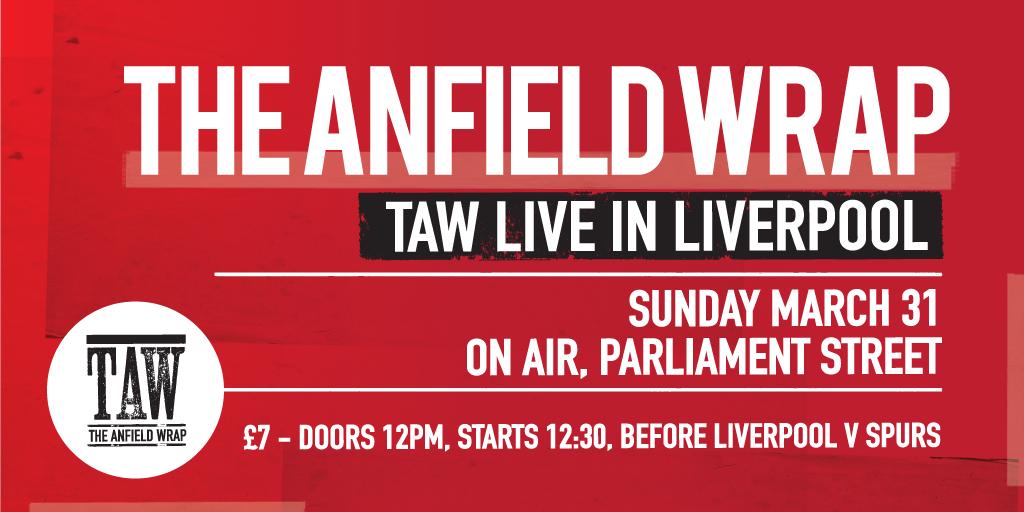 THE ANFIELD WRAP

TAW LIVE IN LIVERPOOL

SUNDAY MARCH 31
ON AIR, PARLIAMENT STREET

TAW
THE ANFIELD WRAP

£7 - DOORS 12PM, STARTS 12:30, BEFORE LIVERPOOL V SPURS